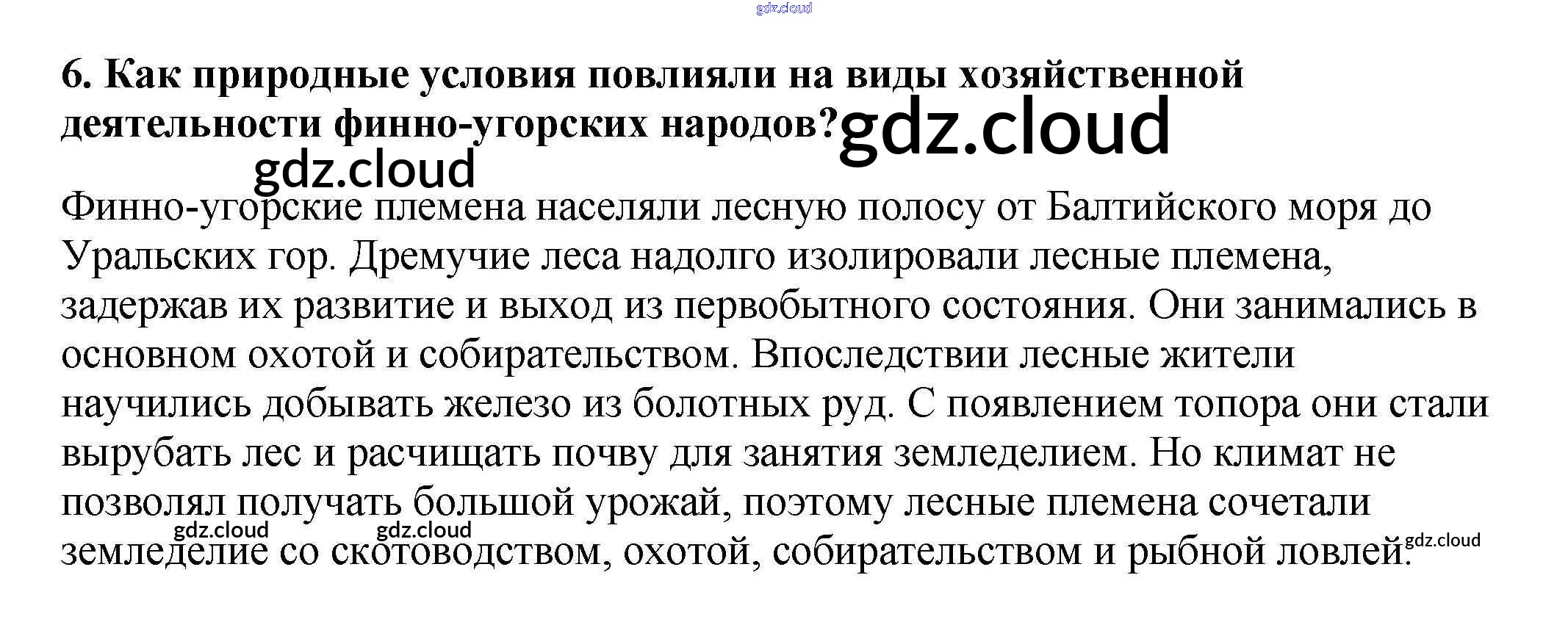 6. Как природные условия повлияли на виды хозяйственной деятельности финно-угорских народов?

Финно-угорские племена населяли лесную полосу от Балтийского моря до Уральских гор. Дремучие леса надолго изолировали лесные племена, задержав их развитие и выход из первобытного состояния. Они занимались в основном охотой и собирательством. Впоследствии лесные жители научились добывать железо из болотных руд. С появлением топора они стали вырубать лес и расчищать почву для занятия земледелием. Но климат не позволял получать большой урожай, поэтому лесные племена сочетали земледелие со скотоводством, охотой, собирательством и рыбной ловлей.

gdz.cloud